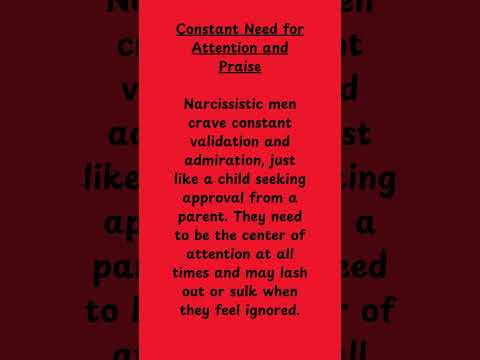 Constant Need for Attention and Praise

Narcissistic men crave constant validation and admiration, just like a child seeking approval from a parent. They need to be the center of attention at all times and may lash out or sulk when they feel ignored.